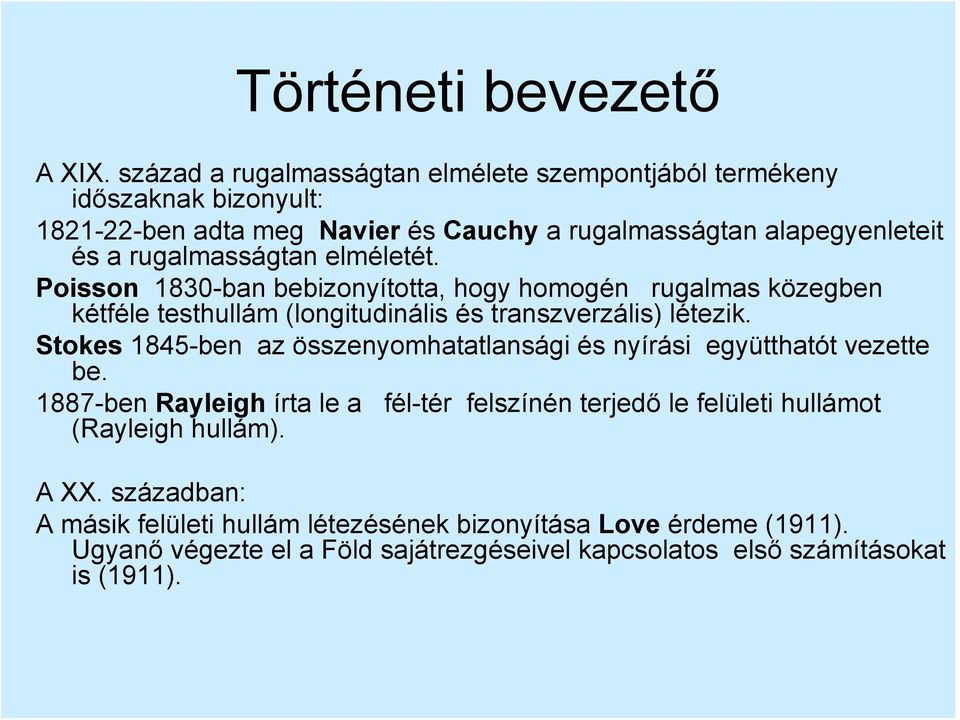 Történeti bevezető

A XIX. század a rugalmasságtan elmélete szempontjából termékeny időszaknak bizonyult:

1821-22-ben adta meg Navier és Cauchy a rugalmasságtan alapegyenleteit és a rugalmasságtan elméletét.

Poisson 1830-ban bebizonyította, hogy homogén rugalmas közegben kétféle testhullám (longitudinális és transzverzális) létezik.

Stokes 1845-ben az összenyomhatatlansági és nyírási együtthatót vezette be.

1887-ben Rayleigh írta le a fél-tér felszínén terjedő le felületi hullámot (Rayleigh hullám).

A XX. században:

A másik felületi hullám létezésének bizonyítása Love érdeme (1911). Ugyanő végezte el a Föld sajátrezgéseivel kapcsolatos első számításokat is (1911).